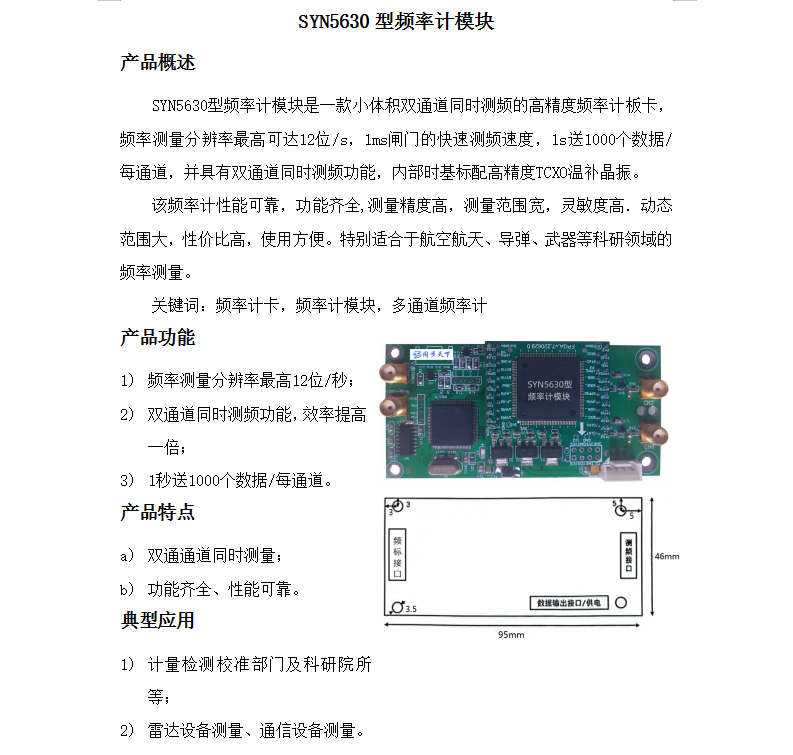 SYN5630 型频率计模块

产品概述

SYN5630型频率计模块是一款小体积双通道同时测频的高精度频率计板卡，频率测量分辨率最高可达12位/s，1ms闸门的快速测频速度，1s送1000个数据/每通道，并具有双通道同时测频功能，内部时基标配高精度TCXO温补晶振。

该频率计性能可靠，功能齐全,测量精度高，测量范围宽，灵敏度高．动态范围大，性价比高，使用方便。特别适合于航空航天、导弹、武器等科研领域的频率测量。

关键词：频率计卡，频率计模块，多通道频率计

产品功能

1） 频率测量分辨率最高12位/秒；

2） 双通道同时测频功能,效率提高一倍；

3） 1秒送1000个数据/每通道。

产品特点

a） 双通通道同时测量；

b） 功能齐全、性能可靠。

典型应用

1） 计量检测校准部门及科研院所等；

2） 雷达设备测量、通信设备测量。

同步天下

SYN5630型
频率计模块

3
3
5
5
频标接口
测频接口
46mm
3.5
数据输出接口/供电
95mm